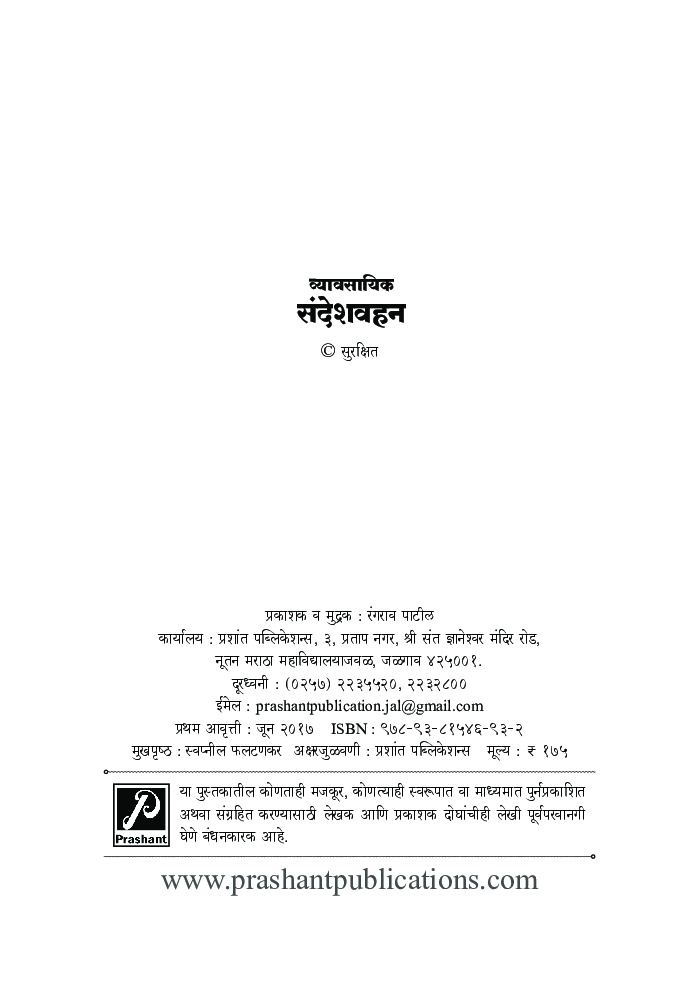 व्यावसायिक
संदेशवहन

© सुरक्षित

प्रकाशक व मुद्रक : रंगराव पाटील
कार्यालय : प्रशांत पब्लिकेशन्स, ३, प्रताप नगर, श्री संत ज्ञानेश्वर मंदिर रोड, नूतन मराठा महाविद्यालयाजवळ, जळगाव ४२५००१.
दूरध्वनी : (०२५७) २२३५५२०, २२३२८००
ईमेल : prashantpublication.jal@gmail.com
प्रथम आवृत्ती : जून २०१७ ISBN : ९७८-९३-८१५४६-९३-२
मुखपृष्ठ : स्वप्नील फलटणकर अक्षरजुळवणी : प्रशांत पब्लिकेशन्स मूल्य : ₹ १७५

Prashant

या पुस्तकातील कोणताही मजकूर, कोणत्याही स्वरूपात वा माध्यमात पुर्नप्रकाशित अथवा संग्रहित करण्यासाठी लेखक आणि प्रकाशक दोघांचीही लेखी पूर्वपरवानगी घेणे बंधनकारक आहे.

www.prashantpublications.com